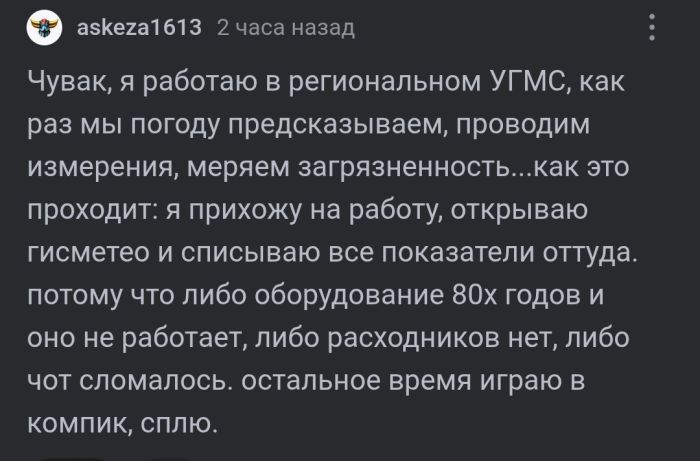 askeza1613 2 часа назад

Чувак, я работаю в региональном УГМС, как раз мы погоду предсказываем, проводим измерения, меряем загрязненность...как это проходит: я прихожу на работу, открываю гисметео и списываю все показатели оттуда. потому что либо оборудование 80х годов и оно не работает, либо расходников нет, либо чот сломалось. остальное время играю в компик, сплю.